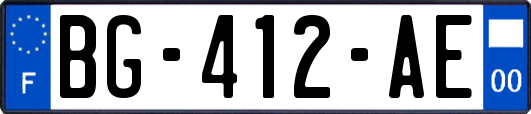 F

BG-412-AE

00